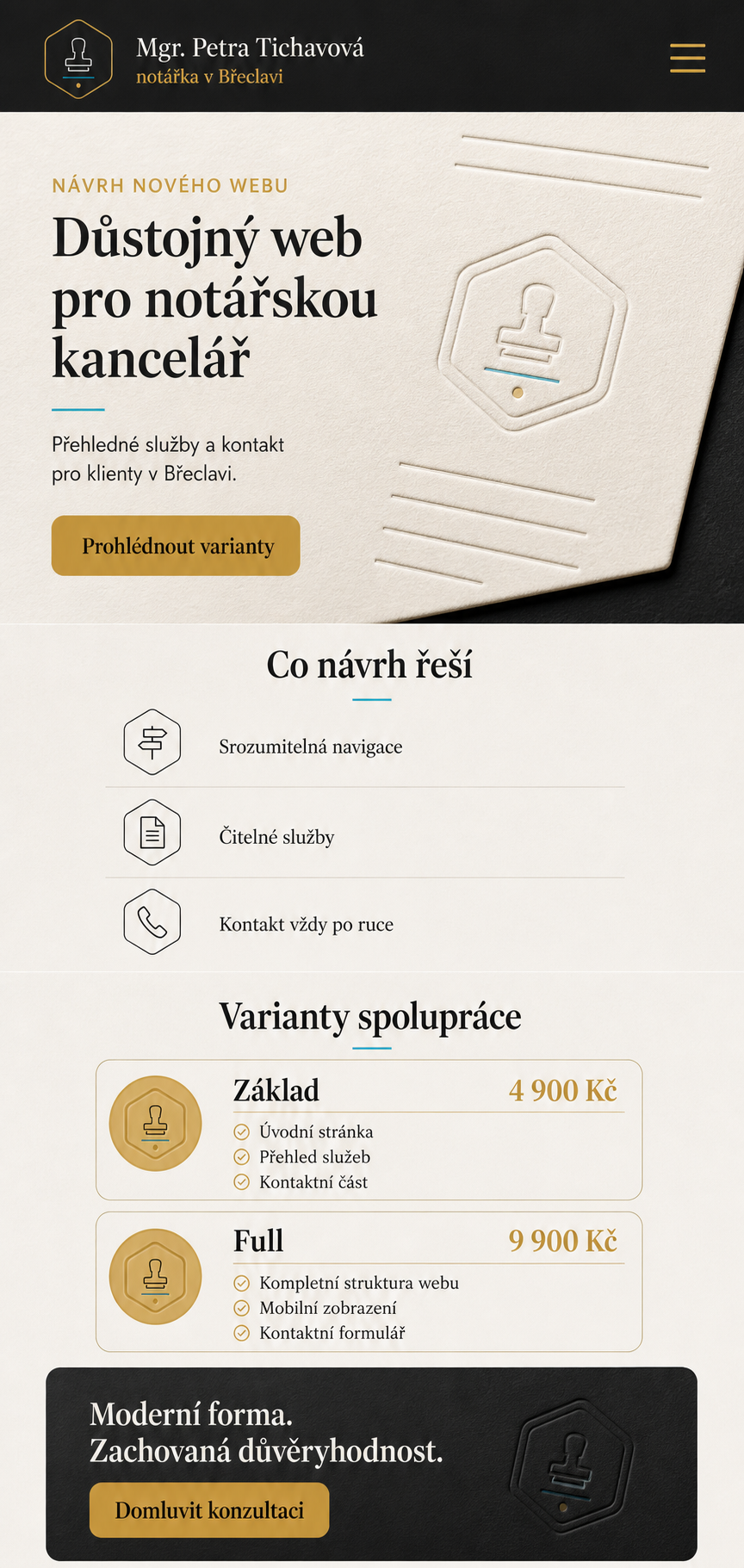 Mgr. Petra Tichavová
notářka v Břeclavi

NÁVRH NOVÉHO WEBU

Důstojný web pro notářskou kancelář

Přehledné služby a kontakt pro klienty v Břeclavi.

Prohlédnout varianty

Co návrh řeší

Srozumitelná navigace

Čitelné služby

Kontakt vždy po ruce

Varianty spolupráce

Základ
4 900 Kč
Úvodní stránka
Přehled služeb
Kontaktní část

Full
9 900 Kč
Kompletní struktura webu
Mobilní zobrazení
Kontaktní formulář

Moderní forma.
Zachovaná důvěryhodnost.

Domluvit konzultaci